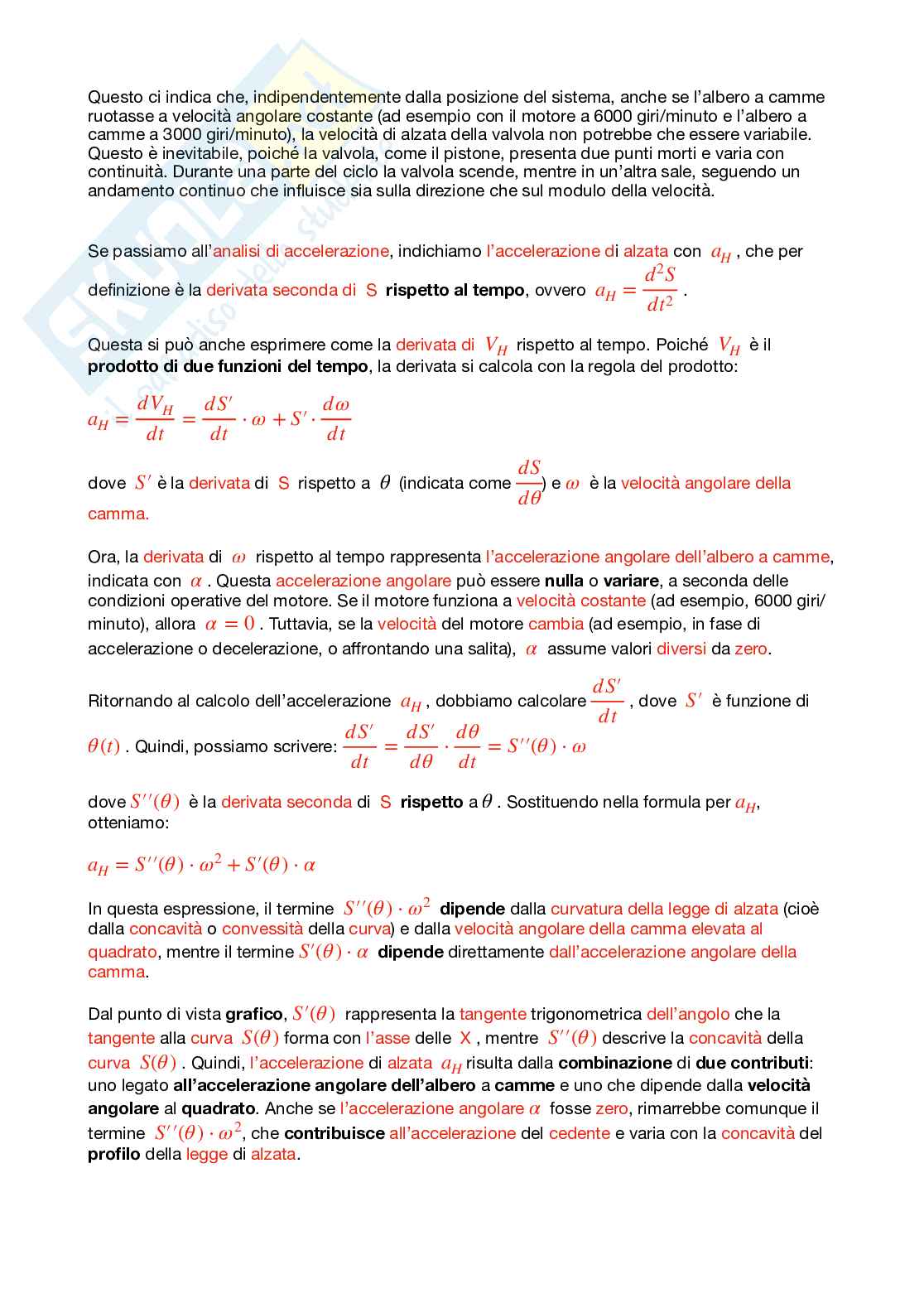 Questo ci indica che, indipendentemente dalla posizione del sistema, anche se l'albero a camme ruotasse a velocità angolare costante (ad esempio con il motore a 6000 giri/minuto e l'albero a camme a 3000 giri/minuto), la velocità di alzata della valvola non potrebbe che essere variabile. Questo è inevitabile, poiché la valvola, come il pistone, presenta due punti morti e varia con continuità. Durante una parte del ciclo la valvola scende, mentre in un'altra sale, seguendo un andamento continuo che influisce sia sulla direzione che sul modulo della velocità.

Se passiamo all'analisi di accelerazione, indichiamo l'accelerazione di alzata con $a_H$, che per definizione è la derivata seconda di S rispetto al tempo, ovvero $a_H = \frac{d^2S}{dt^2}$.

Questa si può anche esprimere come la derivata di $V_H$ rispetto al tempo. Poiché $V_H$ è il prodotto di due funzioni del tempo, la derivata si calcola con la regola del prodotto:

$a_H = \frac{dV_H}{dt} = \frac{dS'}{dt} \cdot \omega + S' \cdot \frac{d\omega}{dt}$

dove $S'$ è la derivata di S rispetto a $\theta$ (indicata come $\frac{dS}{d\theta}$) e $\omega$ è la velocità angolare della camma.

Ora, la derivata di $\omega$ rispetto al tempo rappresenta l'accelerazione angolare dell'albero a camme, indicata con $\alpha$. Questa accelerazione angolare può essere nulla o variare, a seconda delle condizioni operative del motore. Se il motore funziona a velocità costante (ad esempio, 6000 giri/minuto), allora $\alpha = 0$. Tuttavia, se la velocità del motore cambia (ad esempio, in fase di accelerazione o decelerazione, o affrontando una salita), $\alpha$ assume valori diversi da zero.

Ritornando al calcolo dell'accelerazione $a_H$, dobbiamo calcolare $\frac{dS'}{dt}$, dove $S'$ è funzione di $\theta(t)$. Quindi, possiamo scrivere: $\frac{dS'}{dt} = \frac{dS'}{d\theta} \cdot \frac{d\theta}{dt} = S''(\theta) \cdot \omega$

dove $S''(\theta)$ è la derivata seconda di S rispetto a $\theta$. Sostituendo nella formula per $a_H$, otteniamo:

$a_H = S''(\theta) \cdot \omega^2 + S'(\theta) \cdot \alpha$

In questa espressione, il termine $S''(\theta) \cdot \omega^2$ dipende dalla curvatura della legge di alzata (cioè dalla concavità o convessità della curva) e dalla velocità angolare della camma elevata al quadrato, mentre il termine $S'(\theta) \cdot \alpha$ dipende direttamente dall'accelerazione angolare della camma.

Dal punto di vista grafico, $S'(\theta)$ rappresenta la tangente trigonometrica dell'angolo che la tangente alla curva $S(\theta)$ forma con l'asse delle X, mentre $S''(\theta)$ descrive la concavità della curva $S(\theta)$. Quindi, l'accelerazione di alzata $a_H$ risulta dalla combinazione di due contributi: uno legato all'accelerazione angolare dell'albero a camme e uno che dipende dalla velocità angolare al quadrato. Anche se l'accelerazione angolare $\alpha$ fosse zero, rimarrebbe comunque il termine $S''(\theta) \cdot \omega^2$, che contribuisce all'accelerazione del cedente e varia con la concavità del profilo della legge di alzata.